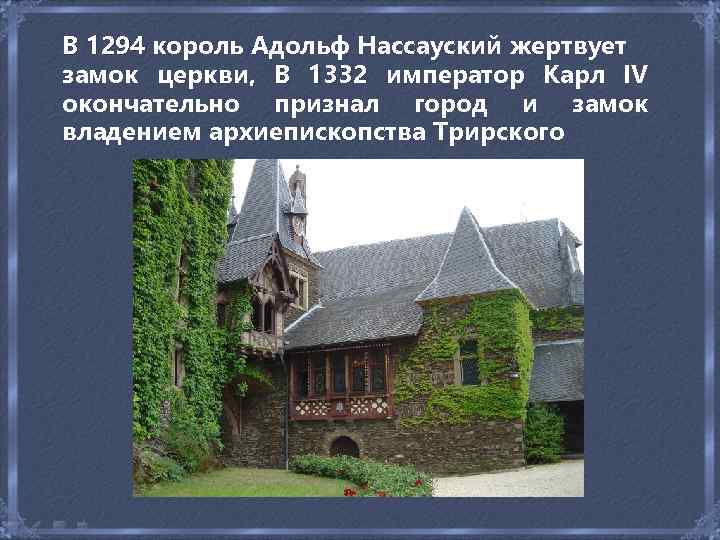 В 1294 король Адольф Нассауский жертвует замок церкви, В 1332 император Карл IV окончательно признал город и замок владением архиепископства Трирского